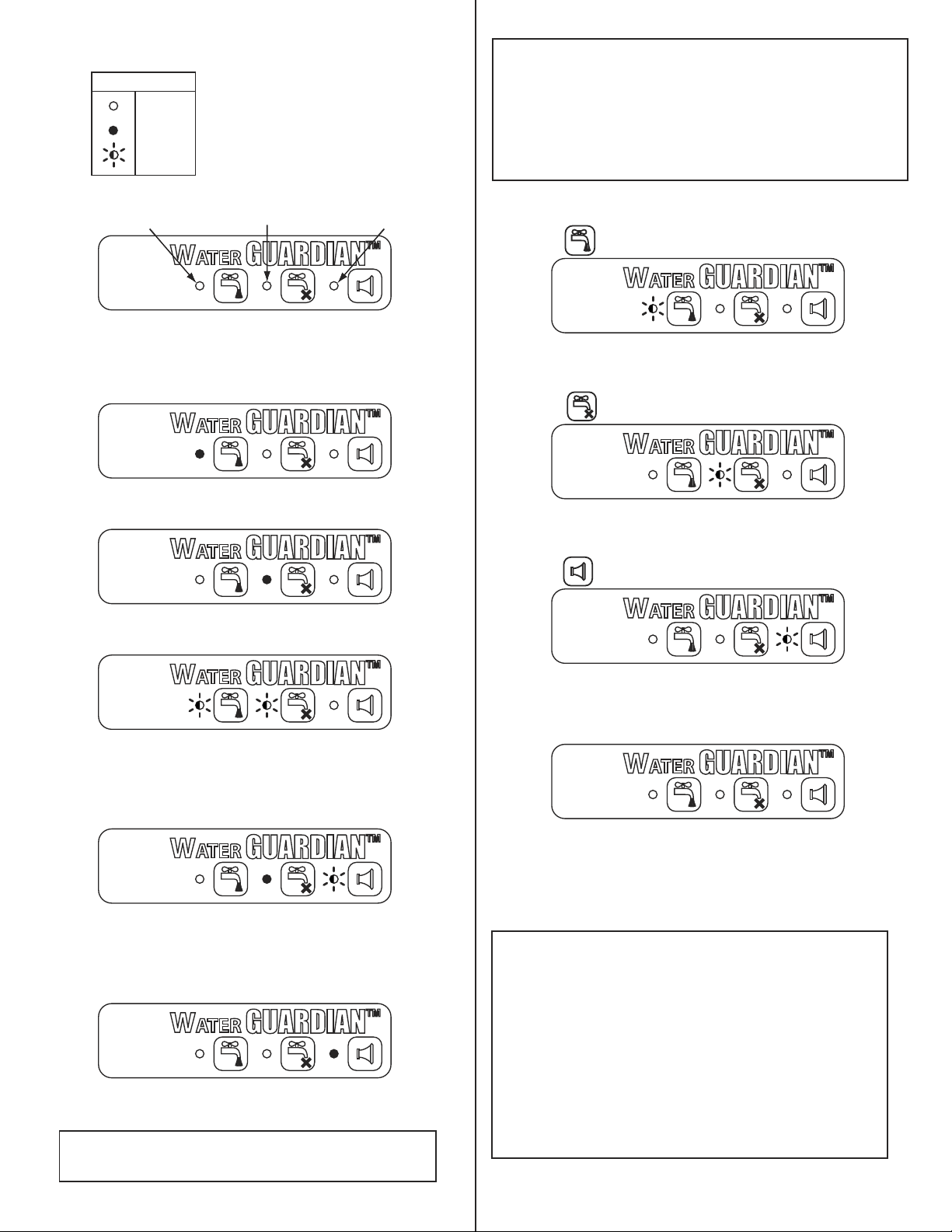 WATER GUARDIAN™

WATER GUARDIAN™

WATER GUARDIAN™

WATER GUARDIAN™

WATER GUARDIAN™

WATER GUARDIAN™

WATER GUARDIAN™

WATER GUARDIAN™

WATER GUARDIAN™

WATER GUARDIAN™